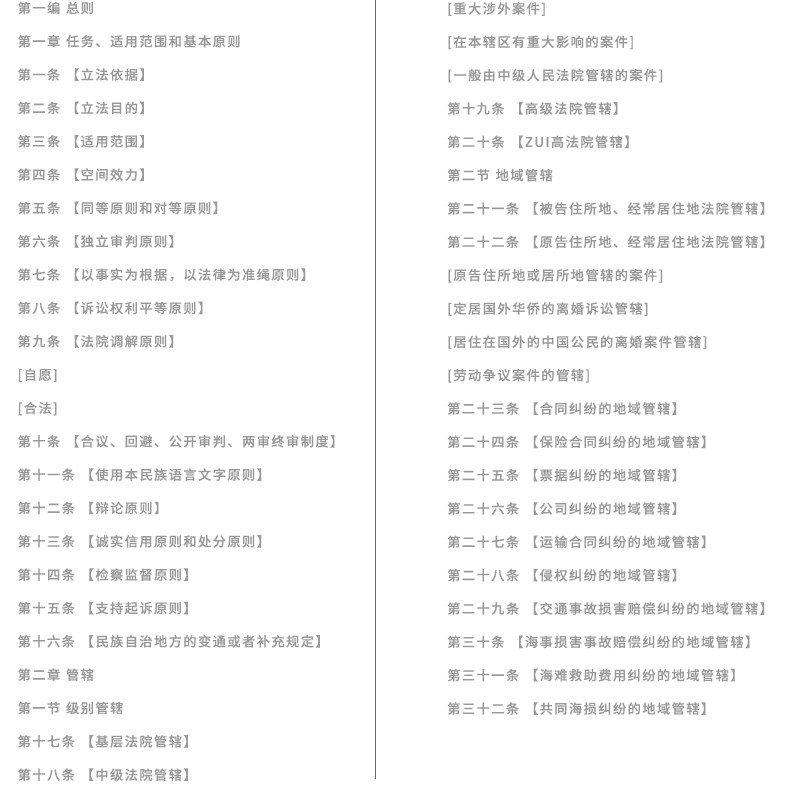 第一编 总则

第一章 任务、适用范围和基本原则

第一条 【立法依据】

第二条 【立法目的】

第三条 【适用范围】

第四条 【空间效力】

第五条 【同等原则和对等原则】

第六条 【独立审判原则】

第七条 【以事实为根据，以法律为准绳原则】

第八条 【诉讼权利平等原则】

第九条 【法院调解原则】

[自愿]

[合法]

第十条 【合议、回避、公开审判、两审终审制度】

第十一条 【使用本民族语言文字原则】

第十二条 【辩论原则】

第十三条 【诚实信用原则和处分原则】

第十四条 【检察监督原则】

第十五条 【支持起诉原则】

第十六条 【民族自治地方的变通或者补充规定】

第二章 管辖

第一节 级别管辖

第十七条 【基层法院管辖】

第十八条 【中级法院管辖】

[重大涉外案件]

[在本辖区有重大影响的案件]

[一般由中级人民法院管辖的案件]

第十九条 【高级法院管辖】

第二十条 【ZUI高法院管辖】

第二节 地域管辖

第二十一条 【被告住所地、经常居住地法院管辖】

第二十二条 【原告住所地、经常居住地法院管辖】

[原告住所地或居所地管辖的案件]

[定居国外华侨的离婚诉讼管辖]

[居住在国外的中国公民的离婚案件管辖]

[劳动争议案件的管辖]

第二十三条 【合同纠纷的地域管辖】

第二十四条 【保险合同纠纷的地域管辖】

第二十五条 【票据纠纷的地域管辖】

第二十六条 【公司纠纷的地域管辖】

第二十七条 【运输合同纠纷的地域管辖】

第二十八条 【侵权纠纷的地域管辖】

第二十九条 【交通事故损害赔偿纠纷的地域管辖】

第三十条 【海事损害事故赔偿纠纷的地域管辖】

第三十一条 【海难救助费用纠纷的地域管辖】

第三十二条 【共同海损纠纷的地域管辖】